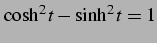 $\cosh^2 t - \sinh^2 t = 1$